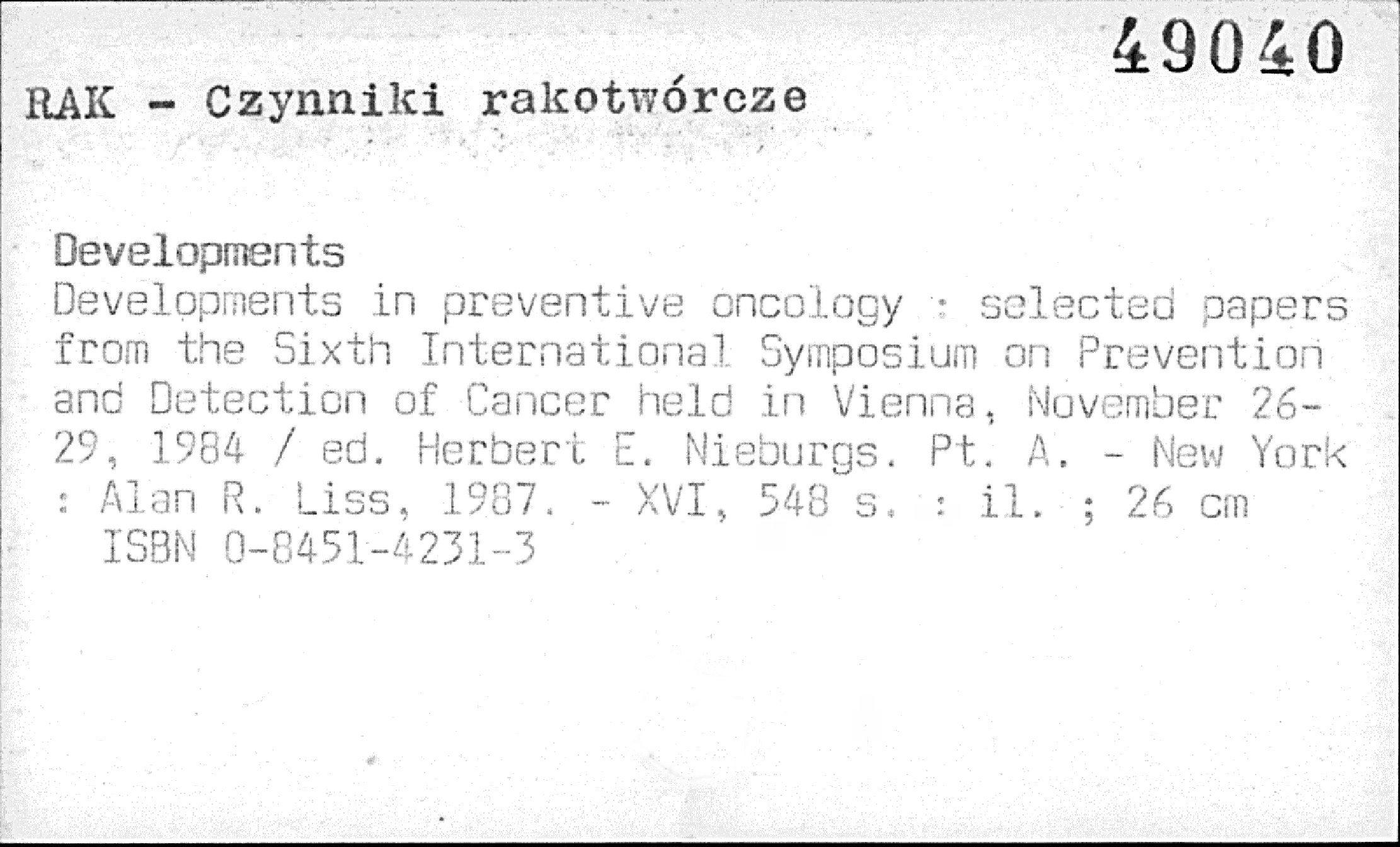 49040

RAK - Czynniki rakotwórcze

Developments

Developments in preventive oncology : selected papers from the Sixth International Symposium on Prevention and Detection of Cancer held in Vienna, November 26-29, 1984 / ed. Herbert E. Nieburgs. Pt. A. - New York : Alan R. Liss, 1987. - XVI, 548 s. : il. ; 26 cm
ISBN 0-8451-4231-3